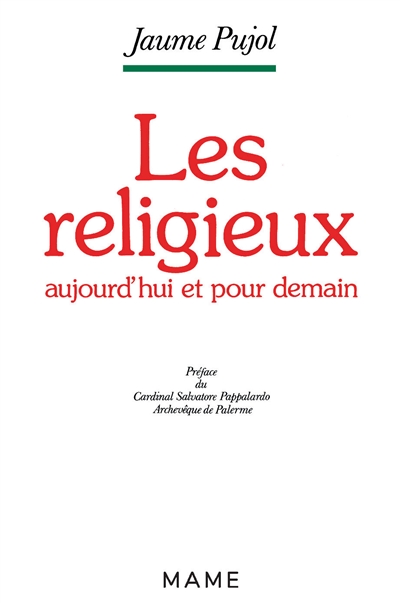 Jaume Pujol

Les religieux
aujourd'hui et pour demain

Préface
du
Cardinal Salvatore Pappalardo
Archevêque de Palerme

MAME